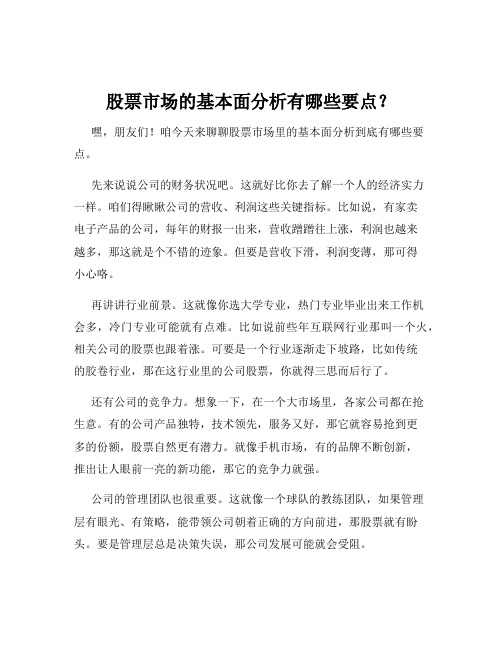 股票市场的基本面分析有哪些要点？

嘿，朋友们！咱今天来聊聊股票市场里的基本面分析到底有哪些要点。

先来说说公司的财务状况吧。这就好比你去了解一个人的经济实力一样。咱们得瞅瞅公司的营收、利润这些关键指标。比如说，有家卖电子产品的公司，每年的财报一出来，营收蹭蹭往上涨，利润也越来越多，那这就是个不错的迹象。但要是营收下滑，利润变薄，那可得小心咯。

再讲讲行业前景。这就像你选大学专业，热门专业毕业出来工作机会多，冷门专业可能就有点难。比如说前些年互联网行业那叫一个火，相关公司的股票也跟着涨。可要是一个行业逐渐走下坡路，比如传统的胶卷行业，那在这行业里的公司股票，你就得三思而后行了。

还有公司的竞争力。想象一下，在一个大市场里，各家公司都在抢生意。有的公司产品独特，技术领先，服务又好，那它就容易抢到更多的份额，股票自然更有潜力。就像手机市场，有的品牌不断创新，推出让人眼前一亮的新功能，那它的竞争力就强。

公司的管理团队也很重要。这就像一个球队的教练团队，如果管理层有眼光、有策略，能带领公司朝着正确的方向前进，那股票就有盼头。要是管理层总是决策失误，那公司发展可能就会受阻。